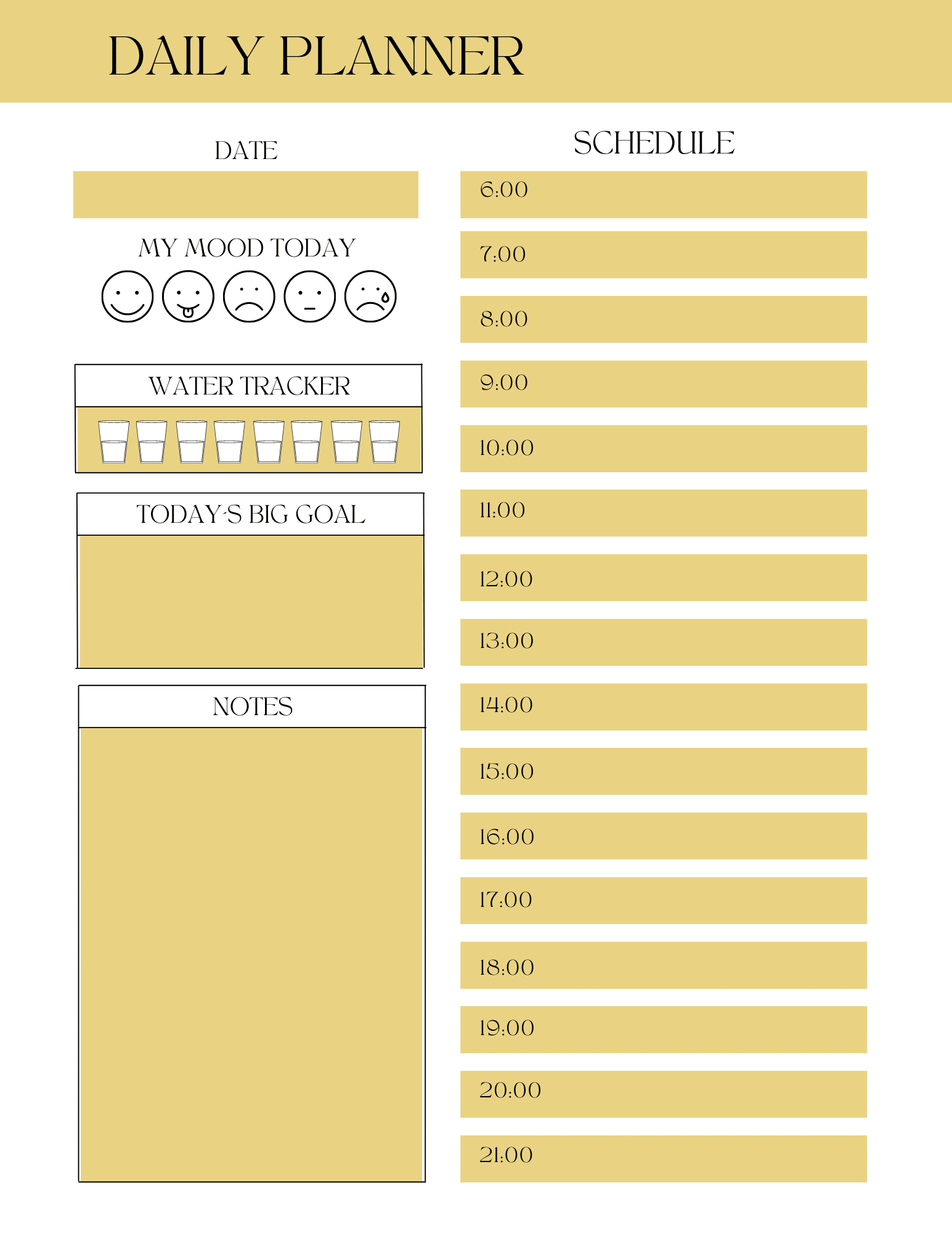 DAILY PLANNER

DATE

MY MOOD TODAY

WATER TRACKER

TODAY'S BIG GOAL

NOTES

SCHEDULE

6:00

7:00

8:00

9:00

10:00

11:00

12:00

13:00

14:00

15:00

16:00

17:00

18:00

19:00

20:00

21:00